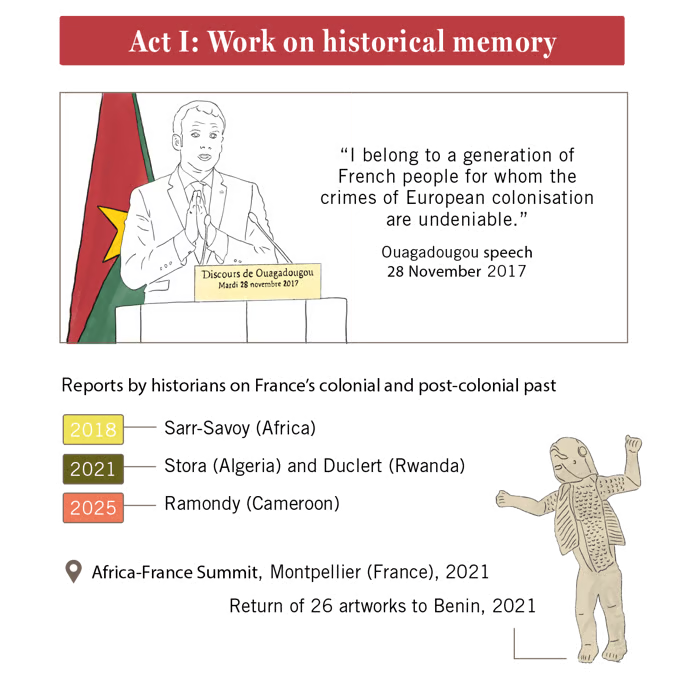 Act I: Work on historical memory

Discours de Ouagadougou
Mardi 28 novembre 2017

“I belong to a generation of French people for whom the crimes of European colonisation are undeniable.”

Ouagadougou speech
28 November 2017

Reports by historians on France’s colonial and post-colonial past

2018 Sarr-Savoy (Africa)

2021 Stora (Algeria) and Duclert (Rwanda)

2025 Ramondy (Cameroon)

Africa-France Summit, Montpellier (France), 2021

Return of 26 artworks to Benin, 2021